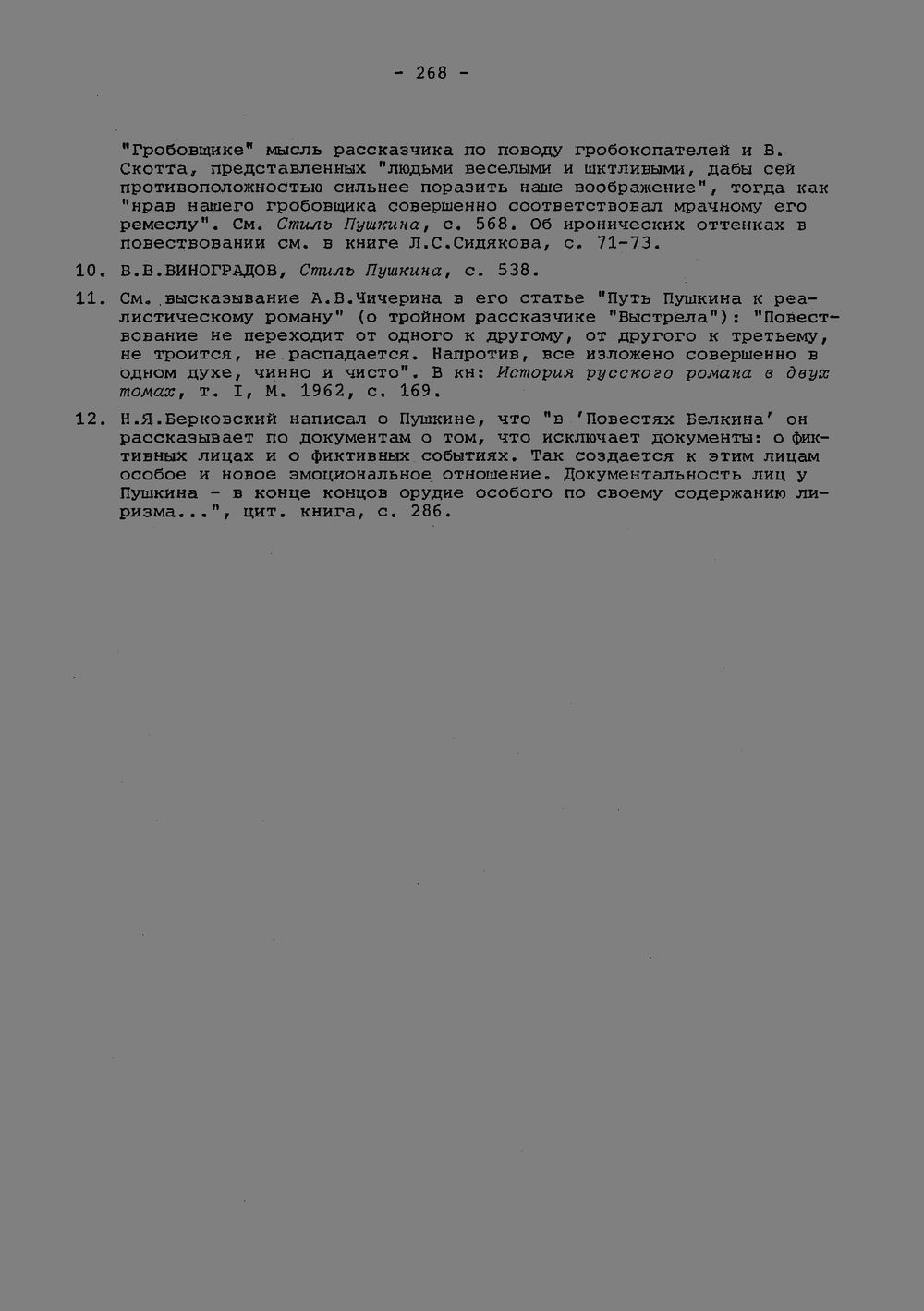 - 268 -

"Гробовщике" мысль рассказчика по поводу гробокопателей и В. Скотта, представленных "людьми веселыми и шктливыми, дабы сей противоположностью сильнее поразить наше воображение", тогда как "нрав нашего гробовщика совершенно соответствовал мрачному его ремеслу". См. Стиль Пушкина, с. 568. Об иронических оттенках в повествовании см. в книге Л.С.Сидякова, с. 71-73.

10. В.В.ВИНОГРАДОВ, Стиль Пушкина, с. 538.

11. См. высказывание А.В.Чичерина в его статье "Путь Пушкина к реалистическому роману" (о тройном рассказчике "Выстрела"): "Повествование не переходит от одного к другому, от другого к третьему, не троится, не распадается. Напротив, все изложено совершенно в одном духе, чинно и чисто". В кн: История русского романа в двух томах, т. I, М. 1962, с. 169.

12. Н.Я.Берковский написал о Пушкине, что "в 'Повестях Белкина' он рассказывает по документам о том, что исключает документы: о фиктивных лицах и о фиктивных событиях. Так создается к этим лицам особое и новое эмоциональное отношение. Документальность лиц у Пушкина - в конце концов орудие особого по своему содержанию лиризма...", цит. книга, с. 286.